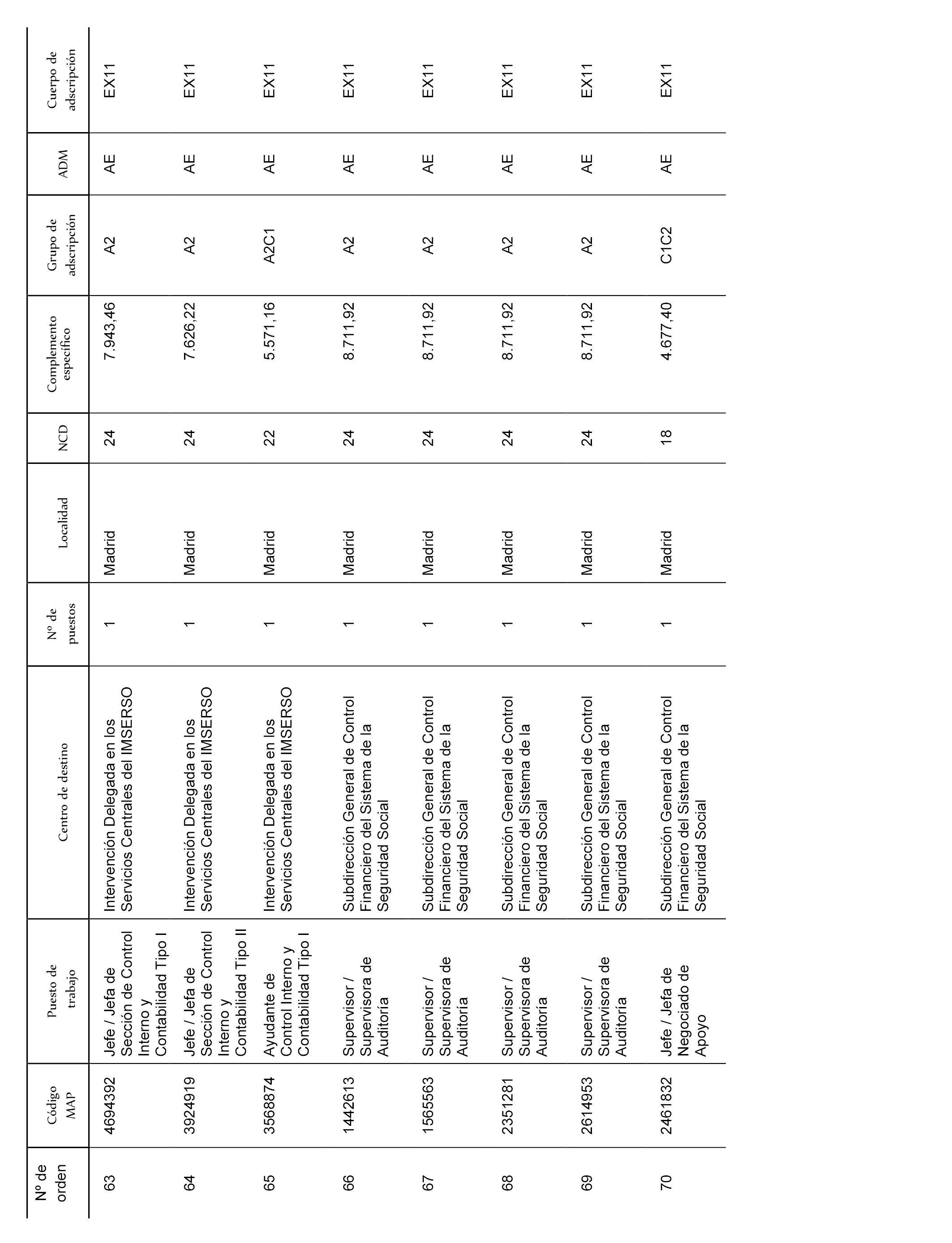 | Nº de orden | Código MAP | Puesto de trabajo | Centro de destino | Nº de puestos | Localidad | NCD | Complemento específico | Grupo de adscripción | ADM | Cuerpo de adscripción |
|---|---|---|---|---|---|---|---|---|---|---|
| 63 | 4694392 | Jefe / Jefa de Sección de Control Interno y Contabilidad Tipo I | Intervención Delegada en los Servicios Centrales del IMSERSO | 1 | Madrid | 24 | 7.943,46 | A2 | AE | EX11 |
| 64 | 3924919 | Jefe / Jefa de Sección de Control Interno y Contabilidad Tipo II | Intervención Delegada en los Servicios Centrales del IMSERSO | 1 | Madrid | 24 | 7.626,22 | A2 | AE | EX11 |
| 65 | 3568874 | Ayudante de Control Interno y Contabilidad Tipo I | Intervención Delegada en los Servicios Centrales del IMSERSO | 1 | Madrid | 22 | 5.571,16 | A2C1 | AE | EX11 |
| 66 | 1442613 | Supervisor / Supervisora de Auditoría | Subdirección General de Control Financiero del Sistema de la Seguridad Social | 1 | Madrid | 24 | 8.711,92 | A2 | AE | EX11 |
| 67 | 1565563 | Supervisor / Supervisora de Auditoría | Subdirección General de Control Financiero del Sistema de la Seguridad Social | 1 | Madrid | 24 | 8.711,92 | A2 | AE | EX11 |
| 68 | 2351281 | Supervisor / Supervisora de Auditoría | Subdirección General de Control Financiero del Sistema de la Seguridad Social | 1 | Madrid | 24 | 8.711,92 | A2 | AE | EX11 |
| 69 | 2614953 | Supervisor / Supervisora de Auditoría | Subdirección General de Control Financiero del Sistema de la Seguridad Social | 1 | Madrid | 24 | 8.711,92 | A2 | AE | EX11 |
| 70 | 2461832 | Jefe / Jefa de Negociado de Apoyo | Subdirección General de Control Financiero del Sistema de la Seguridad Social | 1 | Madrid | 18 | 4.677,40 | C1C2 | AE | EX11 |